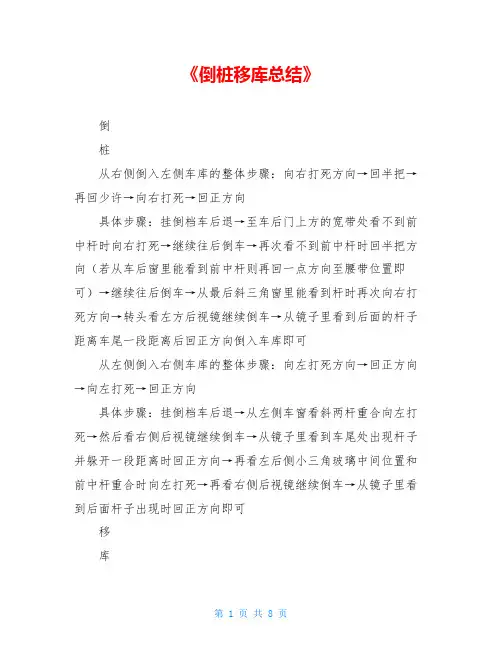 《倒桩移库总结》

倒

桩

从右侧倒入左侧车库的整体步骤：向右打死方向→回半把→再回少许→向右打死→回正方向

具体步骤：挂倒档车后退→至车后门上方的宽带处看不到前中杆时向右打死→继续往后倒车→再次看不到前中杆时回半把方向（若从车后窗里能看到前中杆则再回一点方向至腰带位置即可）→继续往后倒车→从最后斜三角窗里能看到杆时再次向右打死方向→转头看左方后视镜继续倒车→从镜子里看到后面的杆子距离车尾一段距离后回正方向倒入车库即可

从左侧倒入右侧车库的整体步骤：向左打死方向→回正方向→向左打死→回正方向

具体步骤：挂倒档车后退→从左侧车窗看斜两杆重合向左打死→然后看右侧后视镜继续倒车→从镜子里看到车尾处出现杆子并躲开一段距离时回正方向→再看左后侧小三角玻璃中间位置和前中杆重合时向左打死→再看右侧后视镜继续倒车→从镜子里看到后面杆子出现时回正方向即可

移

库

第 1 页 共 8 页